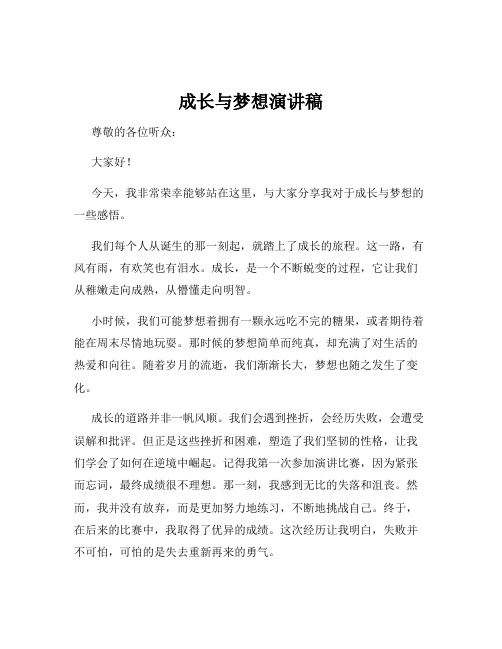 成长与梦想演讲稿

尊敬的各位听众：

大家好！

今天，我非常荣幸能够站在这里，与大家分享我对于成长与梦想的一些感悟。

我们每个人从诞生的那一刻起，就踏上了成长的旅程。这一路，有风有雨，有欢笑也有泪水。成长，是一个不断蜕变的过程，它让我们从稚嫩走向成熟，从懵懂走向明智。

小时候，我们可能梦想着拥有一颗永远吃不完的糖果，或者期待着能在周末尽情地玩耍。那时候的梦想简单而纯真，却充满了对生活的热爱和向往。随着岁月的流逝，我们渐渐长大，梦想也随之发生了变化。

成长的道路并非一帆风顺。我们会遇到挫折，会经历失败，会遭受误解和批评。但正是这些挫折和困难，塑造了我们坚韧的性格，让我们学会了如何在逆境中崛起。记得我第一次参加演讲比赛，因为紧张而忘词，最终成绩很不理想。那一刻，我感到无比的失落和沮丧。然而，我并没有放弃，而是更加努力地练习，不断地挑战自己。终于，在后来的比赛中，我取得了优异的成绩。这次经历让我明白，失败并不可怕，可怕的是失去重新再来的勇气。